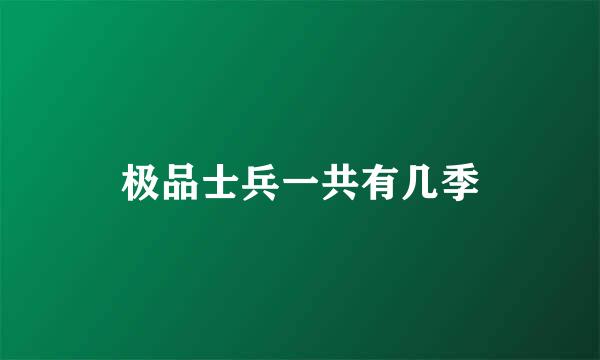 极品士兵一共有几季